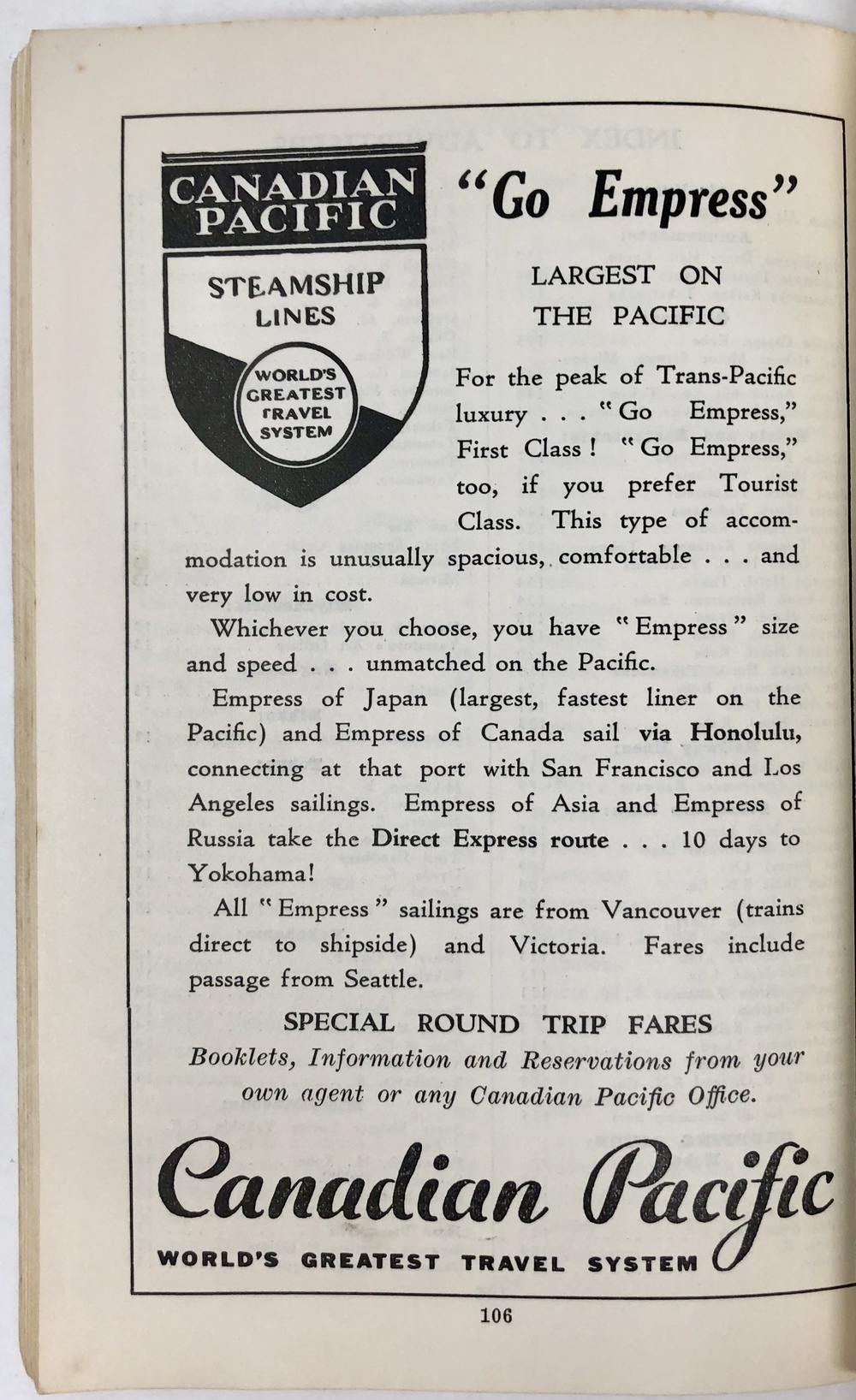 CANADIAN PACIFIC

STEAMSHIP LINES

WORLD'S GREATEST TRAVEL SYSTEM

"Go Empress"

LARGEST ON THE PACIFIC

For the peak of Trans-Pacific luxury . . . "Go Empress," First Class! "Go Empress," too, if you prefer Tourist Class. This type of accommodation is unusually spacious, comfortable . . . and very low in cost.

Whichever you choose, you have "Empress" size and speed . . . unmatched on the Pacific.

Empress of Japan (largest, fastest liner on the Pacific) and Empress of Canada sail via Honolulu, connecting at that port with San Francisco and Los Angeles sailings. Empress of Asia and Empress of Russia take the Direct Express route . . . 10 days to Yokohama!

All "Empress" sailings are from Vancouver (trains direct to shipside) and Victoria. Fares include passage from Seattle.

SPECIAL ROUND TRIP FARES

Booklets, Information and Reservations from your own agent or any Canadian Pacific Office.

Canadian Pacific

WORLD'S GREATEST TRAVEL SYSTEM

106